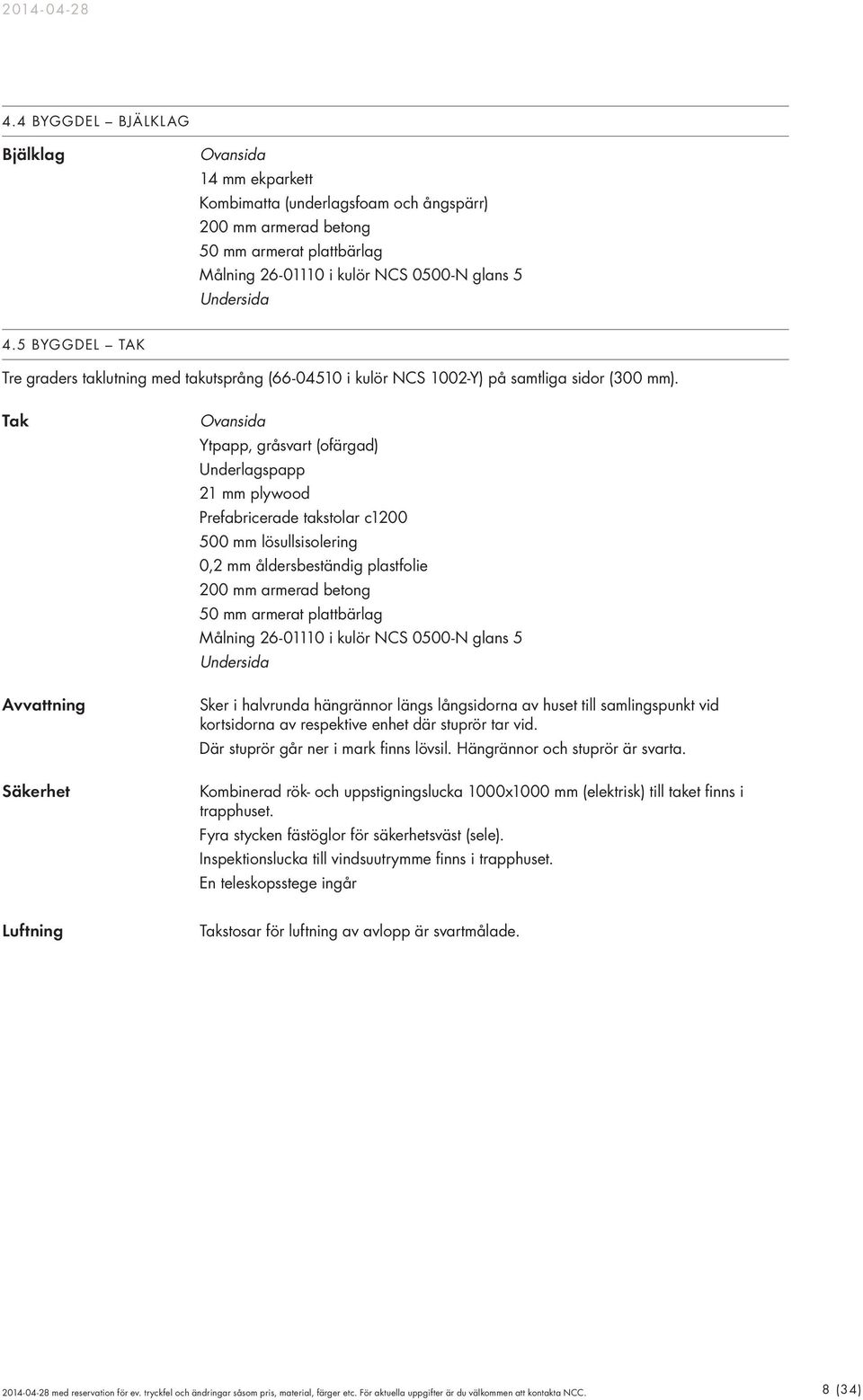 2014-04-28

4.4 BYGGDEL – BJÄLKLAG

Bjälklag

Ovansida
14 mm ekparkett
Kombimatta (underlagsfoam och ångspärr)
200 mm armerad betong
50 mm armerat plattbärlag
Målning 26-01110 i kulör NCS 0500-N glans 5
Undersida

4.5 BYGGDEL – TAK

Tre graders taklutning med takutsprång (66-04510 i kulör NCS 1002-Y) på samtliga sidor (300 mm).

Tak

Ovansida
Ytpapp, gråsvart (ofärgad)
Underlagspapp
21 mm plywood
Prefabricerade takstolar c1200
500 mm lösullsisolering
0,2 mm åldersbeständig plastfolie
200 mm armerad betong
50 mm armerat plattbärlag
Målning 26-01110 i kulör NCS 0500-N glans 5
Undersida

Avvattning

Sker i halvrunda hängrännor längs långsidorna av huset till samlingspunkt vid kortsidorna av respektive enhet där stuprör tar vid.
Där stuprör går ner i mark finns lövsil. Hängrännor och stuprör är svarta.

Säkerhet

Kombinerad rök- och uppstigningslucka 1000x1000 mm (elektrisk) till taket finns i trapphuset.
Fyra stycken fästöglor för säkerhetsväst (sele).
Inspektionslucka till vindsuutrymme finns i trapphuset.
En teleskopsstege ingår

Luftning

Takstosar för luftning av avlopp är svartmålade.

2014-04-28 med reservation för ev. tryckfel och ändringar såsom pris, material, färger etc. För aktuella uppgifter är du välkommen att kontakta NCC.

8 (34)